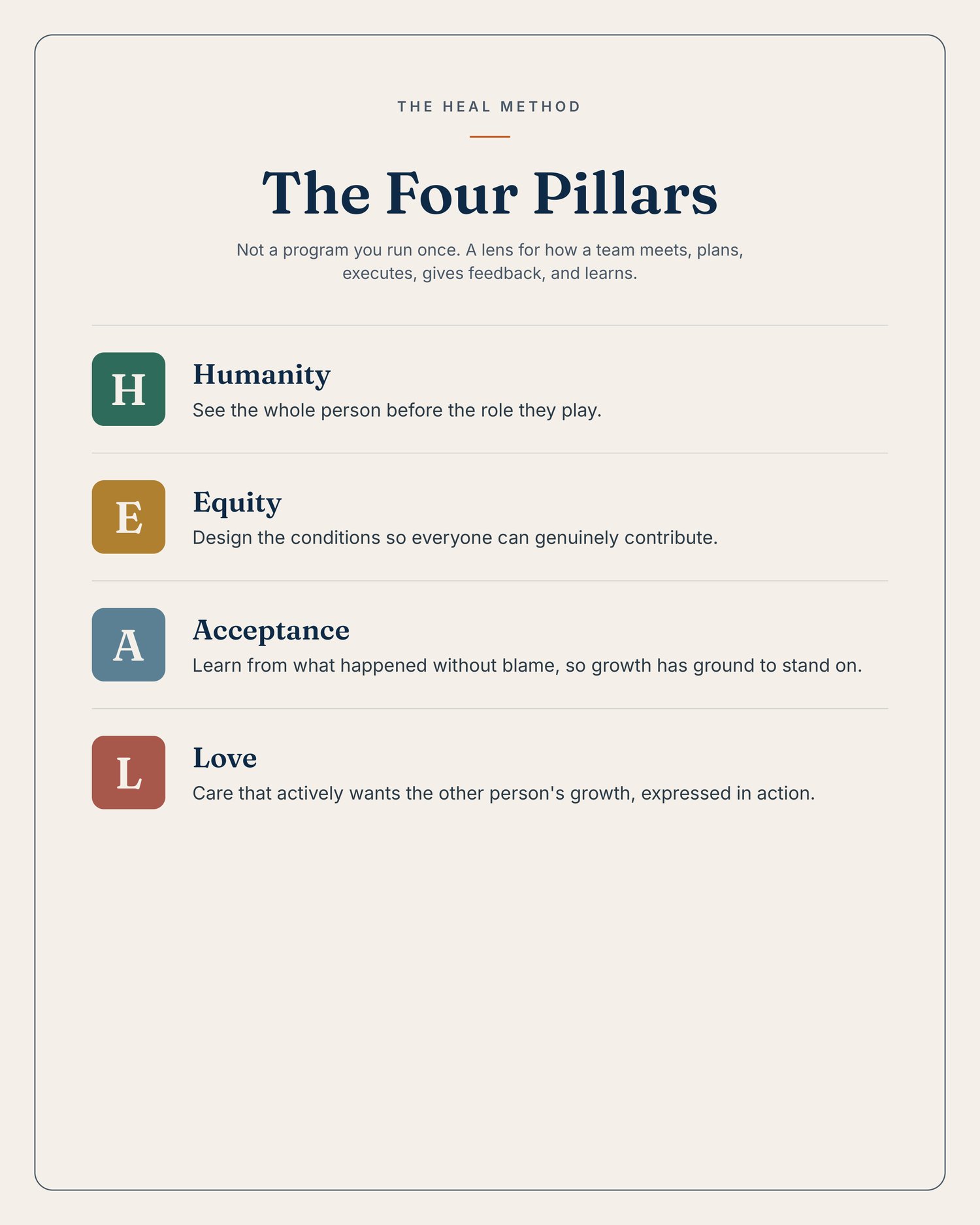 THE HEAL METHOD

The Four Pillars

Not a program you run once. A lens for how a team meets, plans, executes, gives feedback, and learns.

H

Humanity

See the whole person before the role they play.

E

Equity

Design the conditions so everyone can genuinely contribute.

A

Acceptance

Learn from what happened without blame, so growth has ground to stand on.

L

Love

Care that actively wants the other person's growth, expressed in action.